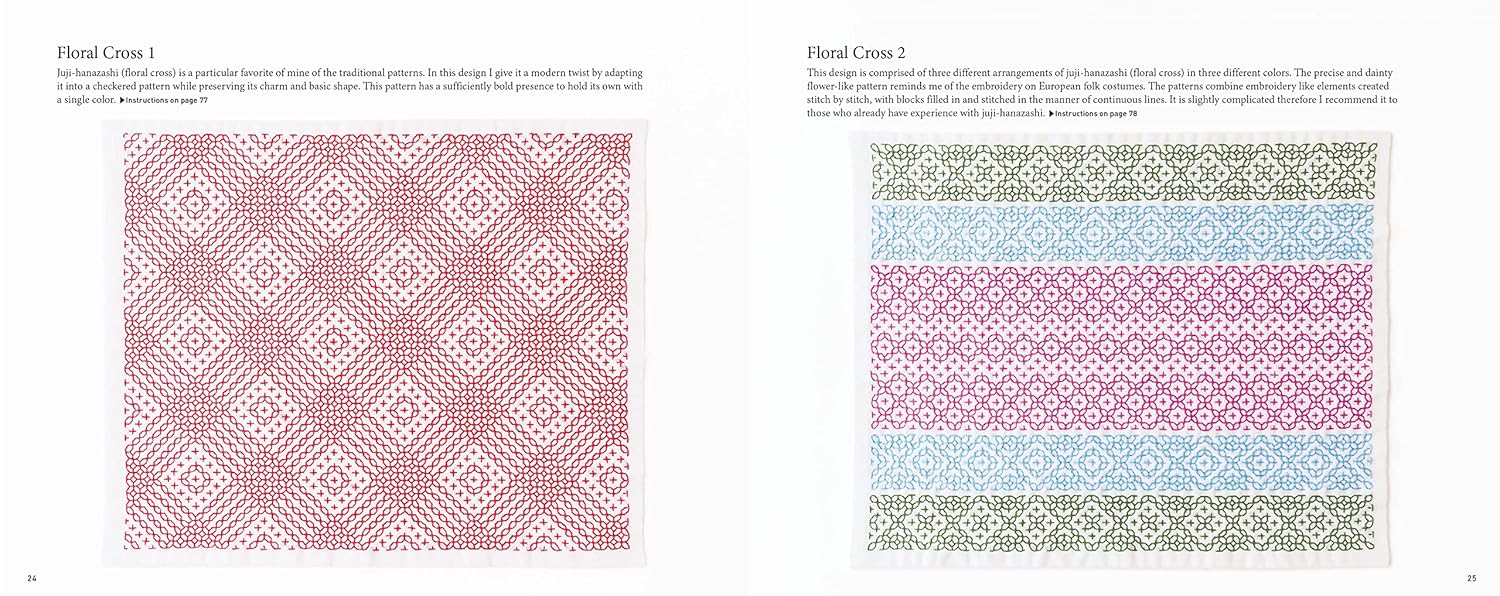 Floral Cross 1

Juji-hanazashi (floral cross) is a particular favorite of mine of the traditional patterns. In this design I give it a modern twist by adapting it into a checkered pattern while preserving its charm and basic shape. This pattern has a sufficiently bold presence to hold its own with a single color. ▶Instructions on page 77

24

Floral Cross 2

This design is comprised of three different arrangements of juji-hanazashi (floral cross) in three different colors. The precise and dainty flower-like pattern reminds me of the embroidery on European folk costumes. The patterns combine embroidery like elements created stitch by stitch, with blocks filled in and stitched in the manner of continuous lines. It is slightly complicated therefore I recommend it to those who already have experience with juji-hanazashi. ▶Instructions on page 78

25